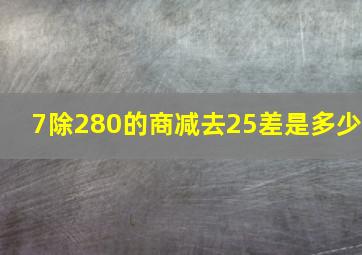 7除280的商减去25差是多少